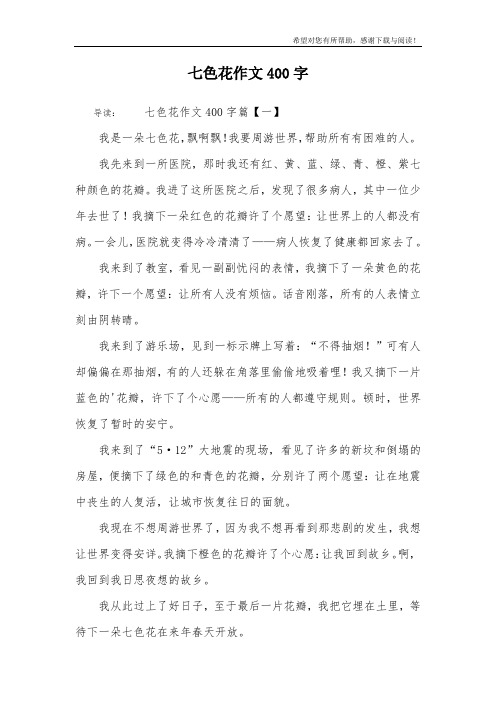 希望对您有所帮助，感谢下载与阅读！

七色花作文400字

导读：　　七色花作文400字篇【一】

我是一朵七色花，飘啊飘！我要周游世界，帮助所有有困难的人。

我先来到一所医院，那时我还有红、黄、蓝、绿、青、橙、紫七种颜色的花瓣。我进了这所医院之后，发现了很多病人，其中一位少年去世了！我摘下一朵红色的花瓣许了个愿望：让世界上的人都没有病。一会儿，医院就变得冷冷清清了——病人恢复了健康都回家去了。

我来到了教室，看见一副副忧闷的表情，我摘下了一朵黄色的花瓣，许下一个愿望：让所有人没有烦恼。话音刚落，所有的人表情立刻由阴转晴。

我来到了游乐场，见到一标示牌上写着：“不得抽烟！”可有人却偏偏在那抽烟，有的人还躲在角落里偷偷地吸着哩！我又摘下一片蓝色的'花瓣，许下了个心愿——所有的人都遵守规则。顿时，世界恢复了暂时的安宁。

我来到了“5·12”大地震的现场，看见了许多的新坟和倒塌的房屋，便摘下了绿色的和青色的花瓣，分别许了两个愿望：让在地震中丧生的人复活，让城市恢复往日的面貌。

我现在不想周游世界了，因为我不想再看到那悲剧的发生，我想让世界变得安详。我摘下橙色的花瓣许了个心愿：让我回到故乡。啊，我回到我日思夜想的故乡。

我从此过上了好日子，至于最后一片花瓣，我把它埋在土里，等待下一朵七色花在来年春天开放。